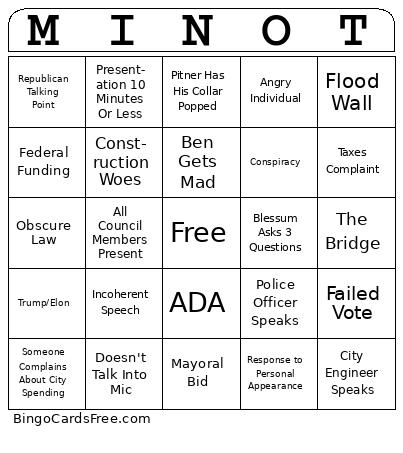 | M | I | N | O | T |
|---|---|---|---|---|
| Republican Talking Point | Presentation 10 Minutes Or Less | Pitner Has His Collar Popped | Angry Individual | Flood Wall |
| Federal Funding | Construction Woes | Ben Gets Mad | Conspiracy | Taxes Complaint |
| Obscure Law | All Council Members Present | Free | Blessum Asks 3 Questions | The Bridge |
| Trump/Elon | Incoherent Speech | ADA | Police Officer Speaks | Failed Vote |
| Someone Complains About City Spending | Doesn't Talk Into Mic | Mayoral Bid | Response to Personal Appearance | City Engineer Speaks |

BingoCardsFree.com